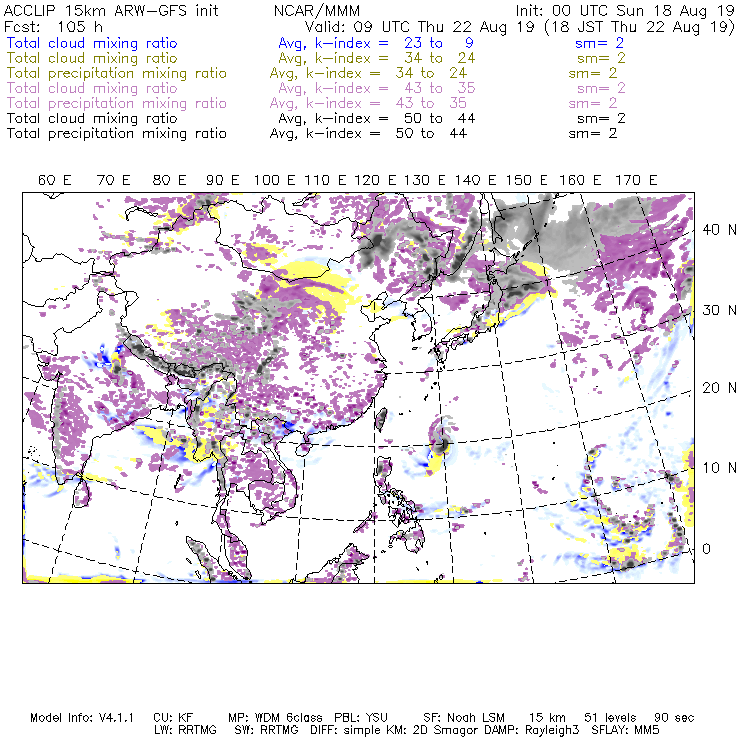 ACCLIP 15km ARW-GFS init NCAR/MMM Init: 00 UTC Sun 18 Aug 19
Fcst: 105 h Valid: 09 UTC Thu 22 Aug 19 (18 JST Thu 22 Aug 19)
Total cloud mixing ratio Avg, k-index = 23 to 9 sm= 2
Total cloud mixing ratio Avg, k-index = 34 to 24 sm= 2
Total precipitation mixing ratio Avg, k-index = 34 to 24 sm= 2
Total cloud mixing ratio Avg, k-index = 43 to 35 sm= 2
Total precipitation mixing ratio Avg, k-index = 43 to 35 sm= 2
Total cloud mixing ratio Avg, k-index = 50 to 44 sm= 2
Total precipitation mixing ratio Avg, k-index = 50 to 44 sm= 2

60 E 70 E 80 E 90 E 100 E 110 E 120 E 130 E 140 E 150 E 160 E 170 E

40 N
30 N
20 N
10 N
0

Model Info: V4.1.1 CU: KF MP: WDM 6class PBL: YSU SF: Noah LSM 15 km 51 levels 90 sec
LW: RRTMG SW: RRTMG DIFF: simple KM: 2D Smagor DAMP: Rayleigh3 SFLAY: MM5